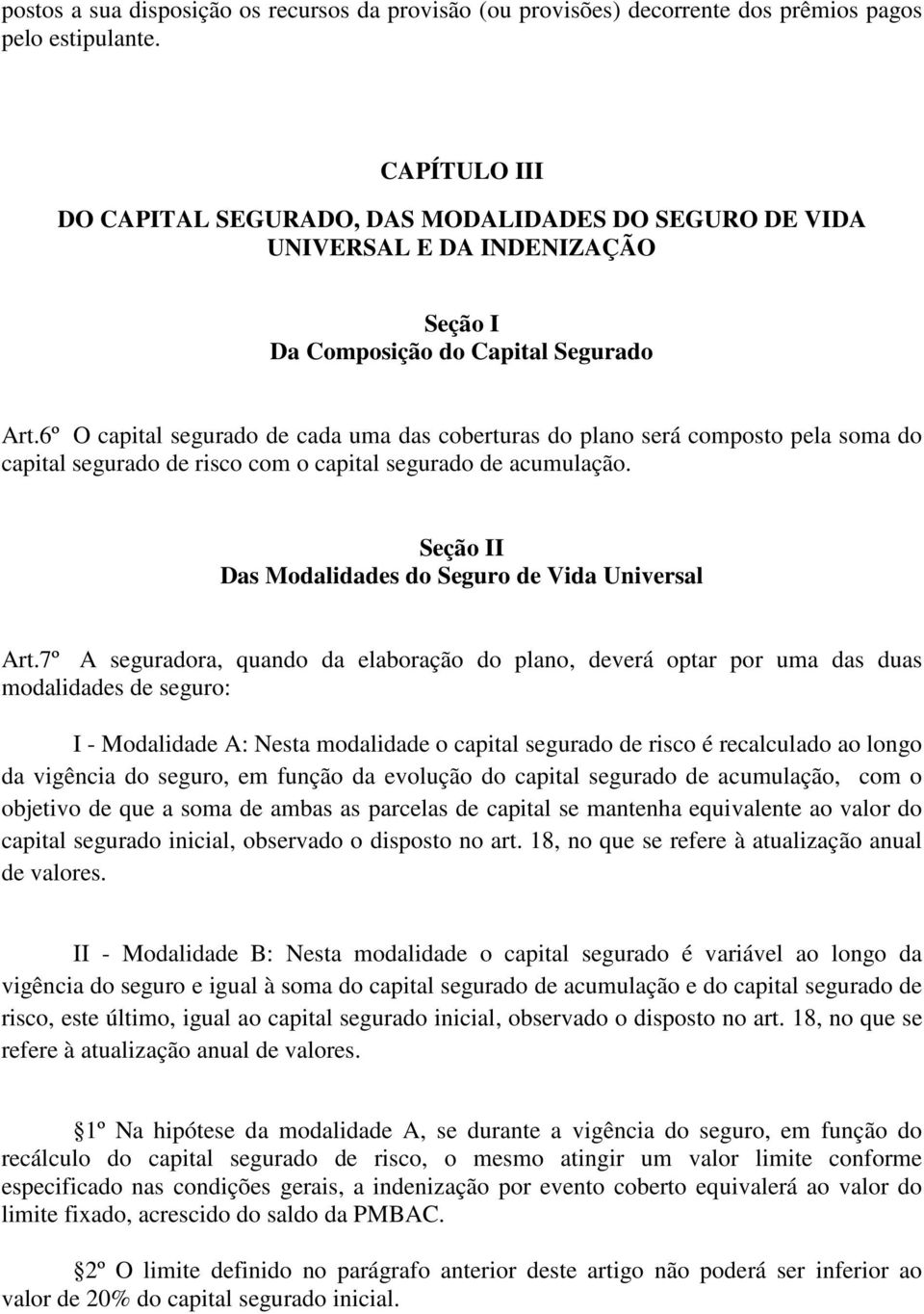 postos a sua disposição os recursos da provisão (ou provisões) decorrente dos prêmios pagos pelo estipulante.

CAPÍTULO III

DO CAPITAL SEGURADO, DAS MODALIDADES DO SEGURO DE VIDA UNIVERSAL E DA INDENIZAÇÃO

Seção I
Da Composição do Capital Segurado

Art.6º O capital segurado de cada uma das coberturas do plano será composto pela soma do capital segurado de risco com o capital segurado de acumulação.

Seção II
Das Modalidades do Seguro de Vida Universal

Art.7º A seguradora, quando da elaboração do plano, deverá optar por uma das duas modalidades de seguro:

I - Modalidade A: Nesta modalidade o capital segurado de risco é recalculado ao longo da vigência do seguro, em função da evolução do capital segurado de acumulação, com o objetivo de que a soma de ambas as parcelas de capital se mantenha equivalente ao valor do capital segurado inicial, observado o disposto no art. 18, no que se refere à atualização anual de valores.

II - Modalidade B: Nesta modalidade o capital segurado é variável ao longo da vigência do seguro e igual à soma do capital segurado de acumulação e do capital segurado de risco, este último, igual ao capital segurado inicial, observado o disposto no art. 18, no que se refere à atualização anual de valores.

§1º Na hipótese da modalidade A, se durante a vigência do seguro, em função do recálculo do capital segurado de risco, o mesmo atingir um valor limite conforme especificado nas condições gerais, a indenização por evento coberto equivalerá ao valor do limite fixado, acrescido do saldo da PMBAC.

§2º O limite definido no parágrafo anterior deste artigo não poderá ser inferior ao valor de 20% do capital segurado inicial.